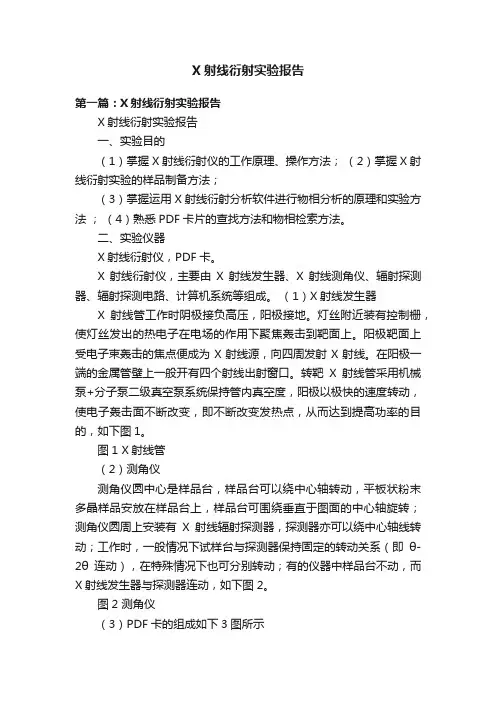 X 射线衍射实验报告

第一篇：X 射线衍射实验报告

X 射线衍射实验报告

一、实验目的

（1）掌握 X 射线衍射仪的工作原理、操作方法；（2）掌握 X 射线衍射实验的样品制备方法；

（3）掌握运用 X 射线衍射分析软件进行物相分析的原理和实验方法；（4）熟悉 PDF 卡片的查找方法和物相检索方法。

二、实验仪器

X 射线衍射仪，PDF 卡。

X 射线衍射仪，主要由 X 射线发生器、X 射线测角仪、辐射探测器、辐射探测电路、计算机系统等组成。（1）X 射线发生器

X 射线管工作时阴极接负高压，阳极接地。灯丝附近装有控制栅，使灯丝发出的热电子在电场的作用下聚焦轰击到靶面上。阳极靶面上受电子束轰击的焦点便成为 X 射线源，向四周发射 X 射线。在阳极一端的金属管壁上一般开有四个射线出射窗口。转靶 X 射线管采用机械泵+分子泵二级真空泵系统保持管内真空度，阳极以极快的速度转动，使电子轰击面不断改变，即不断改变发热点，从而达到提高功率的目的，如下图 1。

图 1 X 射线管

（2）测角仪

测角仪圆中心是样品台，样品台可以绕中心轴转动，平板状粉末多晶样品安放在样品台上，样品台可围绕垂直于图面的中心轴旋转；测角仪圆周上安装有 X 射线辐射探测器，探测器亦可以绕中心轴线转动；工作时，一般情况下试样台与探测器保持固定的转动关系（即 θ-2θ 连动），在特殊情况下也可分别转动；有的仪器中样品台不动，而 X 射线发生器与探测器连动，如下图 2。

图 2 测角仪

（3）PDF 卡的组成如下 3 图所示